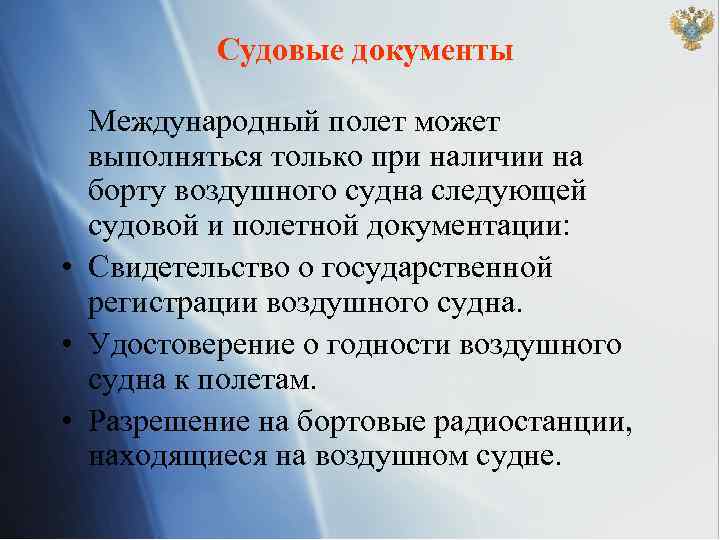 Судовые документы

Международный полет может выполняться только при наличии на борту воздушного судна следующей судовой и полетной документации:

• Свидетельство о государственной регистрации воздушного судна.
• Удостоверение о годности воздушного судна к полетам.
• Разрешение на бортовые радиостанции, находящиеся на воздушном судне.